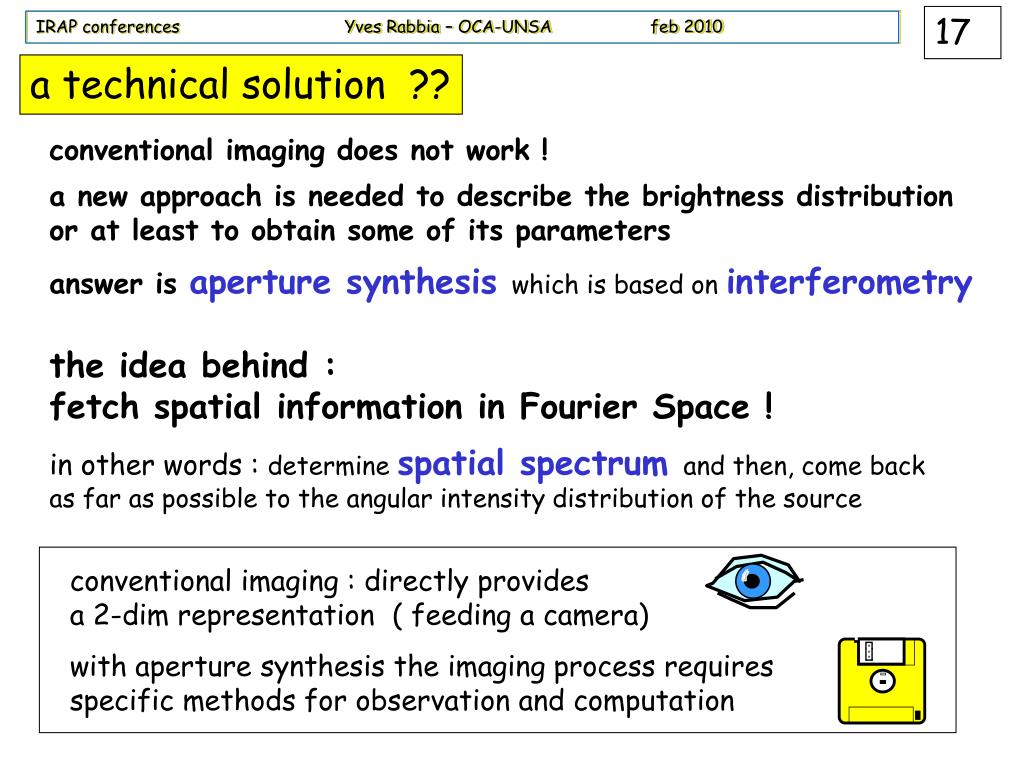 IRAP conferences Yves Rabbia – OCA-UNSA feb 2010

17

a technical solution ??

conventional imaging does not work !

a new approach is needed to describe the brightness distribution or at least to obtain some of its parameters

answer is aperture synthesis which is based on interferometry

the idea behind :
fetch spatial information in Fourier Space !

in other words : determine spatial spectrum and then, come back as far as possible to the angular intensity distribution of the source

conventional imaging : directly provides a 2-dim representation ( feeding a camera)

with aperture synthesis the imaging process requires specific methods for observation and computation